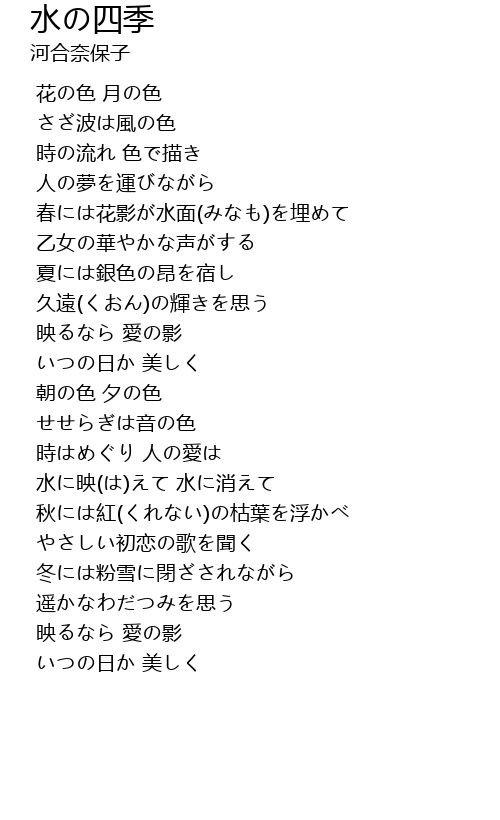 水の四季
河合奈保子

花の色 月の色
さざ波は風の色
時の流れ 色で描き
人の夢を運びながら
春には花影が水面(みなも)を埋めて
乙女の華やかな声がする
夏には銀色の昂を宿し
久遠(くおん)の輝きを思う
映るなら 愛の影
いつの日か 美しく
朝の色 夕の色
せせらぎは音の色
時はめぐり 人の愛は
水に映(は)えて 水に消えて
秋には紅(くれない)の枯葉を浮かべ
やさしい初恋の歌を聞く
冬には粉雪に閉ざされながら
遥かなわだつみを思う
映るなら 愛の影
いつの日か 美しく